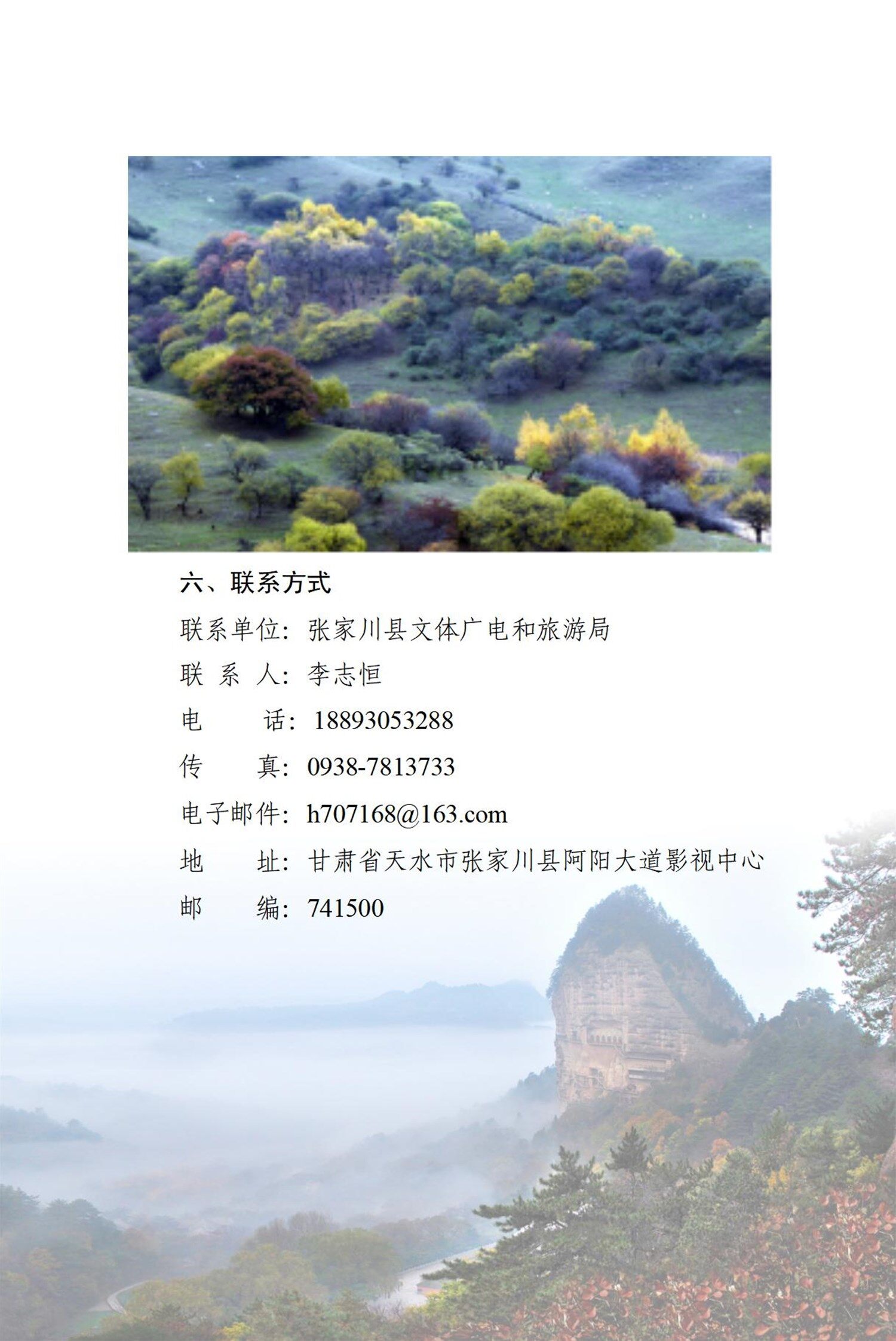 六、联系方式

联系单位：张家川县文体广电和旅游局

联 系 人：李志恒

电　　话：18893053288

传　　真：0938-7813733

电子邮件：h707168@163.com

地　　址：甘肃省天水市张家川县阿阳大道影视中心

邮　　编：741500